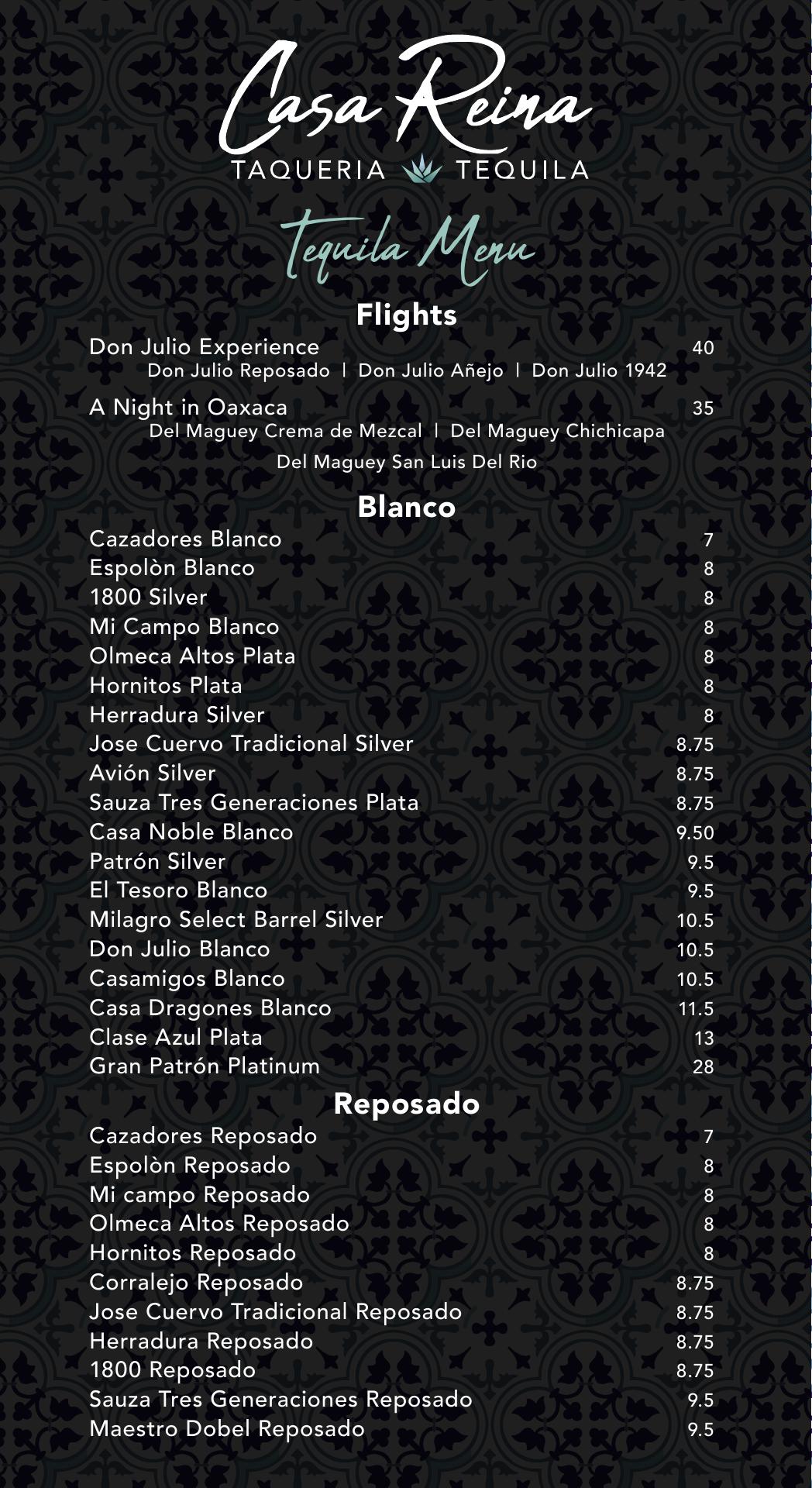 Casa Reina
TAQUERIA TEQUILA

Tequila Menu

Flights
Don Julio Experience 40
Don Julio Reposado | Don Julio Añejo | Don Julio 1942

A Night in Oaxaca 35
Del Maguey Crema de Mezcal | Del Maguey Chichicapa
Del Maguey San Luis Del Rio

Blanco
Cazadores Blanco 7
Espolòn Blanco 8
1800 Silver 8
Mi Campo Blanco 8
Olmeca Altos Plata 8
Hornitos Plata 8
Herradura Silver 8
Jose Cuervo Tradicional Silver 8.75
Avión Silver 8.75
Sauza Tres Generaciones Plata 8.75
Casa Noble Blanco 9.50
Patrón Silver 9.5
El Tesoro Blanco 9.5
Milagro Select Barrel Silver 10.5
Don Julio Blanco 10.5
Casamigos Blanco 10.5
Casa Dragones Blanco 11.5
Clase Azul Plata 13
Gran Patrón Platinum 28

Reposado
Cazadores Reposado 7
Espolòn Reposado 8
Mi campo Reposado 8
Olmeca Altos Reposado 8
Hornitos Reposado 8
Corralejo Reposado 8.75
Jose Cuervo Tradicional Reposado 8.75
Herradura Reposado 8.75
1800 Reposado 8.75
Sauza Tres Generaciones Reposado 9.5
Maestro Dobel Reposado 9.5